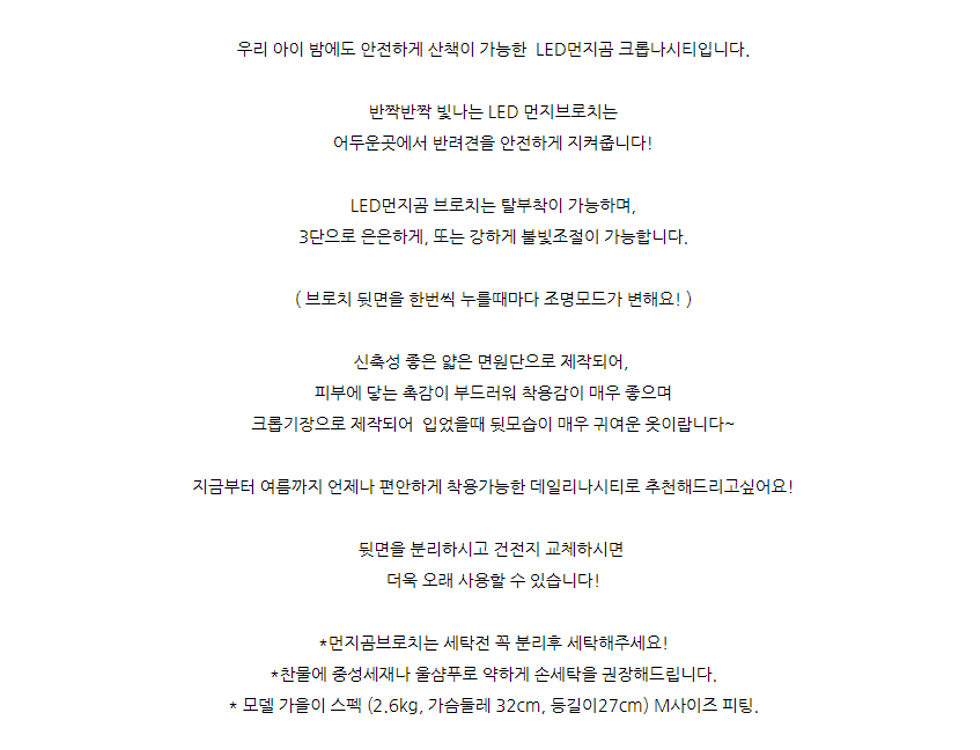 우리 아이 밤에도 안전하게 산책이 가능한 LED먼지곰 크롭나시티입니다.

반짝반짝 빛나는 LED 먼지브로치는
어두운곳에서 반려견을 안전하게 지켜줍니다!

LED먼지곰 브로치는 탈부착이 가능하며,
3단으로 은은하게, 또는 강하게 불빛조절이 가능합니다.

( 브로치 뒷면을 한번씩 누를때마다 조명모드가 변해요! )

신축성 좋은 얇은 면원단으로 제작되어,
피부에 닿는 촉감이 부드러워 착용감이 매우 좋으며
크롭기장으로 제작되어 입었을때 뒷모습이 매우 귀여운 옷이랍니다~

지금부터 여름까지 언제나 편안하게 착용가능한 데일리나시티로 추천해드리고싶어요!

뒷면을 분리하시고 건전지 교체하시면
더욱 오래 사용할 수 있습니다!

*먼지곰브로치는 세탁전 꼭 분리후 세탁해주세요!
*찬물에 중성세재나 울샴푸로 약하게 손세탁을 권장해드립니다.
* 모델 가을이 스펙 (2.6kg, 가슴둘레 32cm, 등길이27cm) M사이즈 피팅.